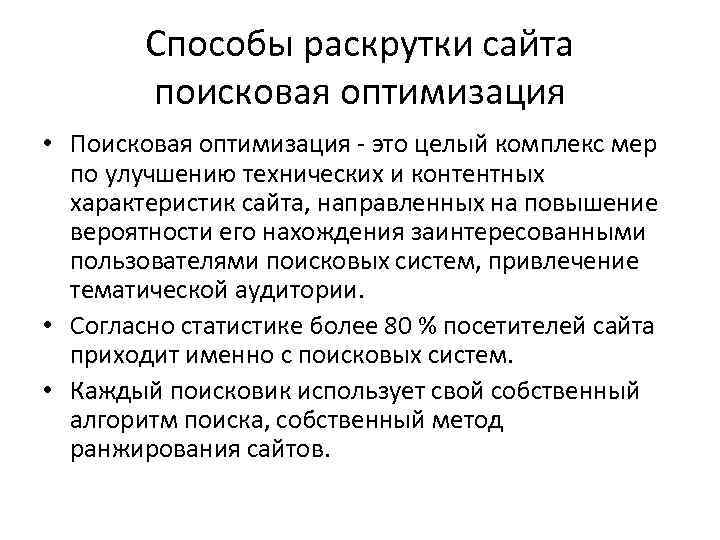 Способы раскрутки сайта поисковая оптимизация

• Поисковая оптимизация - это целый комплекс мер по улучшению технических и контентных характеристик сайта, направленных на повышение вероятности его нахождения заинтересованными пользователями поисковых систем, привлечение тематической аудитории.

• Согласно статистике более 80 % посетителей сайта приходит именно с поисковых систем.

• Каждый поисковик использует свой собственный алгоритм поиска, собственный метод ранжирования сайтов.